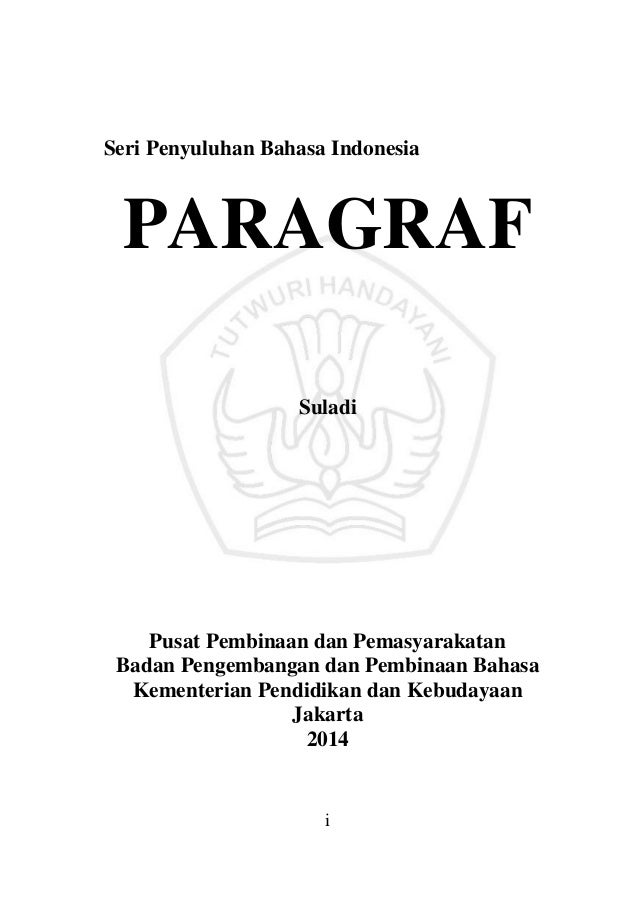 Seri Penyuluhan Bahasa Indonesia

PARAGRAF

TUTWURI HANDAYANI

Suladi

Pusat Pembinaan dan Pemasyarakatan
Badan Pengembangan dan Pembinaan Bahasa
Kementerian Pendidikan dan Kebudayaan
Jakarta
2014

i